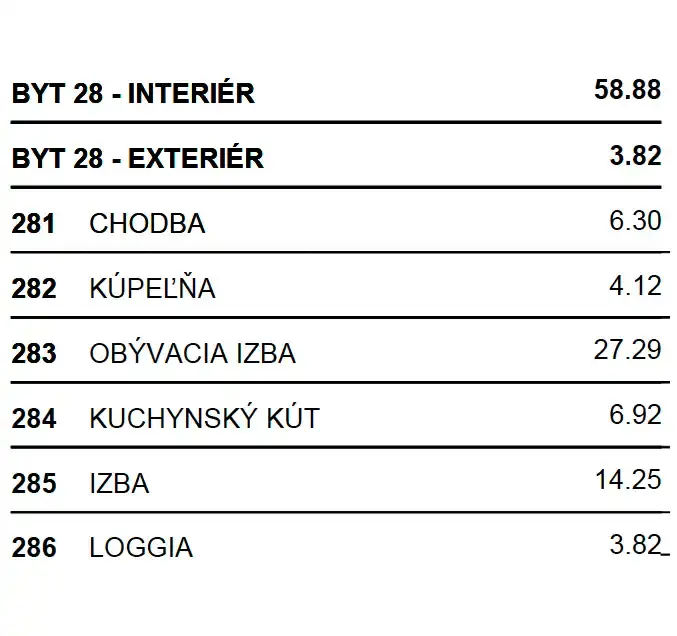 | BYT 28 - INTERIÉR | | 58.88 |
|---|---|---|
| BYT 28 - EXTERIÉR | | 3.82 |
| 281 | CHODBA | 6.30 |
| 282 | KÚPEĽŇA | 4.12 |
| 283 | OBÝVACIA IZBA | 27.29 |
| 284 | KUCHYNSKÝ KÚT | 6.92 |
| 285 | IZBA | 14.25 |
| 286 | LOGGIA | 3.82 |